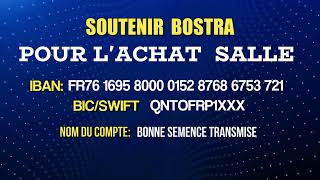 SOUTENIR BOSTRA
POUR L'ACHAT SALLE

IBAN: FR76 1695 8000 0152 8768 6753 721
BIC/SWIFT QNTOFRP1XXX

NOM DU COMPTE: BONNE SEMENCE TRANSMISE